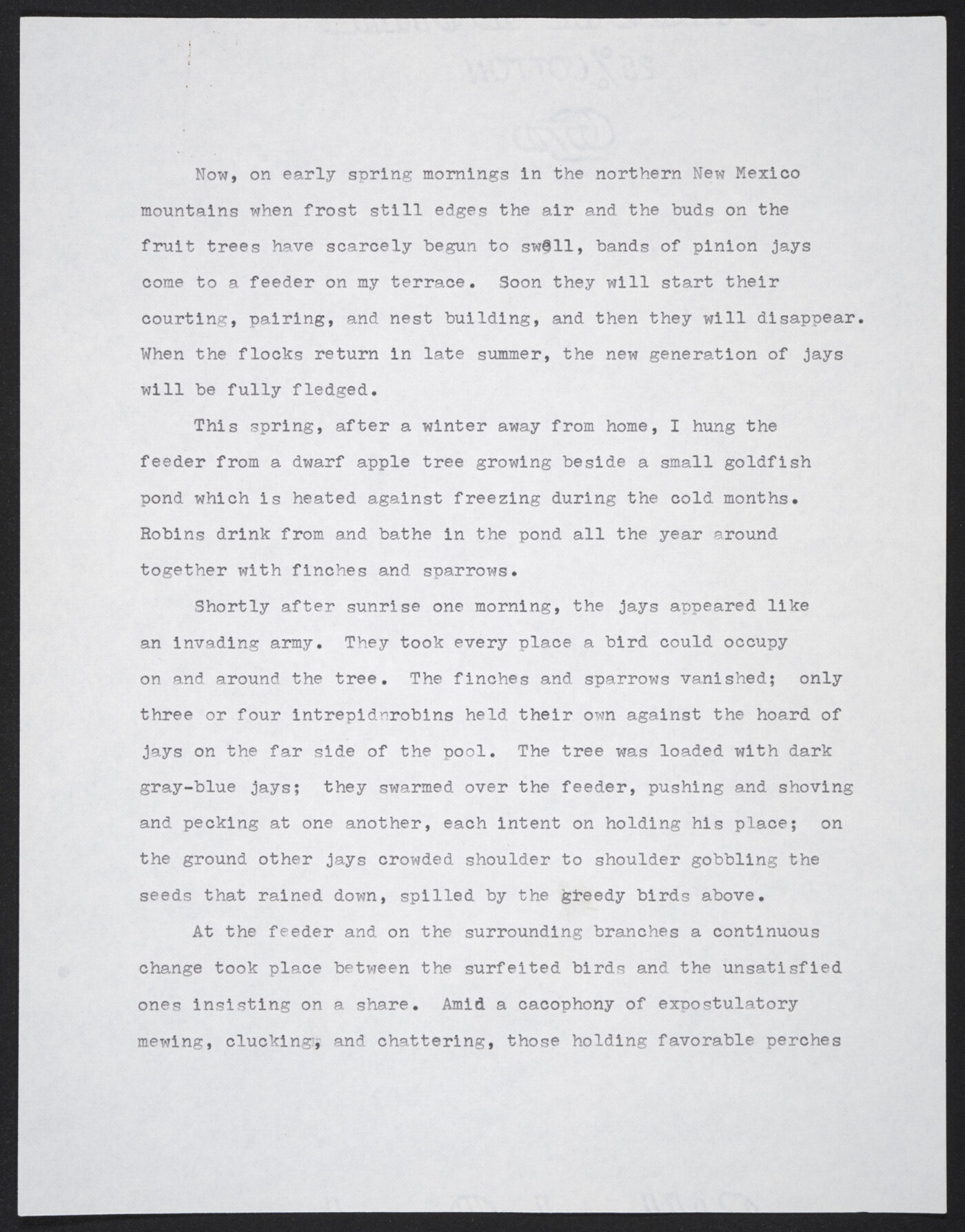 Now, on early spring mornings in the northern New Mexico mountains when frost still edges the air and the buds on the fruit trees have scarcely begun to swell, bands of pinion jays come to a feeder on my terrace. Soon they will start their courting, pairing, and nest building, and then they will disappear. When the flocks return in late summer, the new generation of jays will be fully fledged.

This spring, after a winter away from home, I hung the feeder from a dwarf apple tree growing beside a small goldfish pond which is heated against freezing during the cold months. Robins drink from and bathe in the pond all the year around together with finches and sparrows.

Shortly after sunrise one morning, the jays appeared like an invading army. They took every place a bird could occupy on and around the tree. The finches and sparrows vanished; only three or four intrepidnrobins held their own against the hoard of jays on the far side of the pool. The tree was loaded with dark gray-blue jays; they swarmed over the feeder, pushing and shoving and pecking at one another, each intent on holding his place; on the ground other jays crowded shoulder to shoulder gobbling the seeds that rained down, spilled by the greedy birds above.

At the feeder and on the surrounding branches a continuous change took place between the surfeited birds and the unsatisfied ones insisting on a share. Amid a cacophony of expostulatory mewing, clucking, and chattering, those holding favorable perches